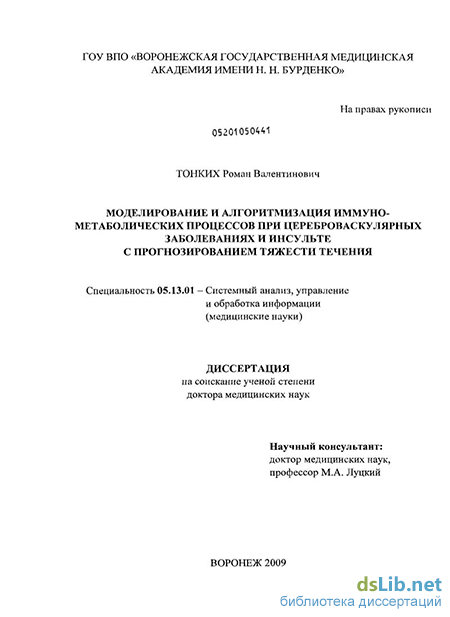 ГОУ ВПО «ВОРОНЕЖСКАЯ ГОСУДАРСТВЕННАЯ МЕДИЦИНСКАЯ АКАДЕМИЯ ИМЕНИ Н. Н. БУРДЕНКО»

На правах рукописи

05201050441

ТОНКИХ Роман Валентинович

МОДЕЛИРОВАНИЕ И АЛГОРИТМИЗАЦИЯ ИММУНО-МЕТАБОЛИЧЕСКИХ ПРОЦЕССОВ ПРИ ЦЕРЕБРОВАСКУЛЯРНЫХ ЗАБОЛЕВАНИЯХ И ИНСУЛЬТЕ С ПРОГНОЗИРОВАНИЕМ ТЯЖЕСТИ ТЕЧЕНИЯ

Специальность 05.13.01 – Системный анализ, управление и обработка информации (медицинские науки)

ДИССЕРТАЦИЯ
на соискание ученой степени доктора медицинских наук

Научный консультант:
доктор медицинских наук, профессор М.А. Луцкий

ВОРОНЕЖ 2009

dsLib.net
библиотека диссертаций